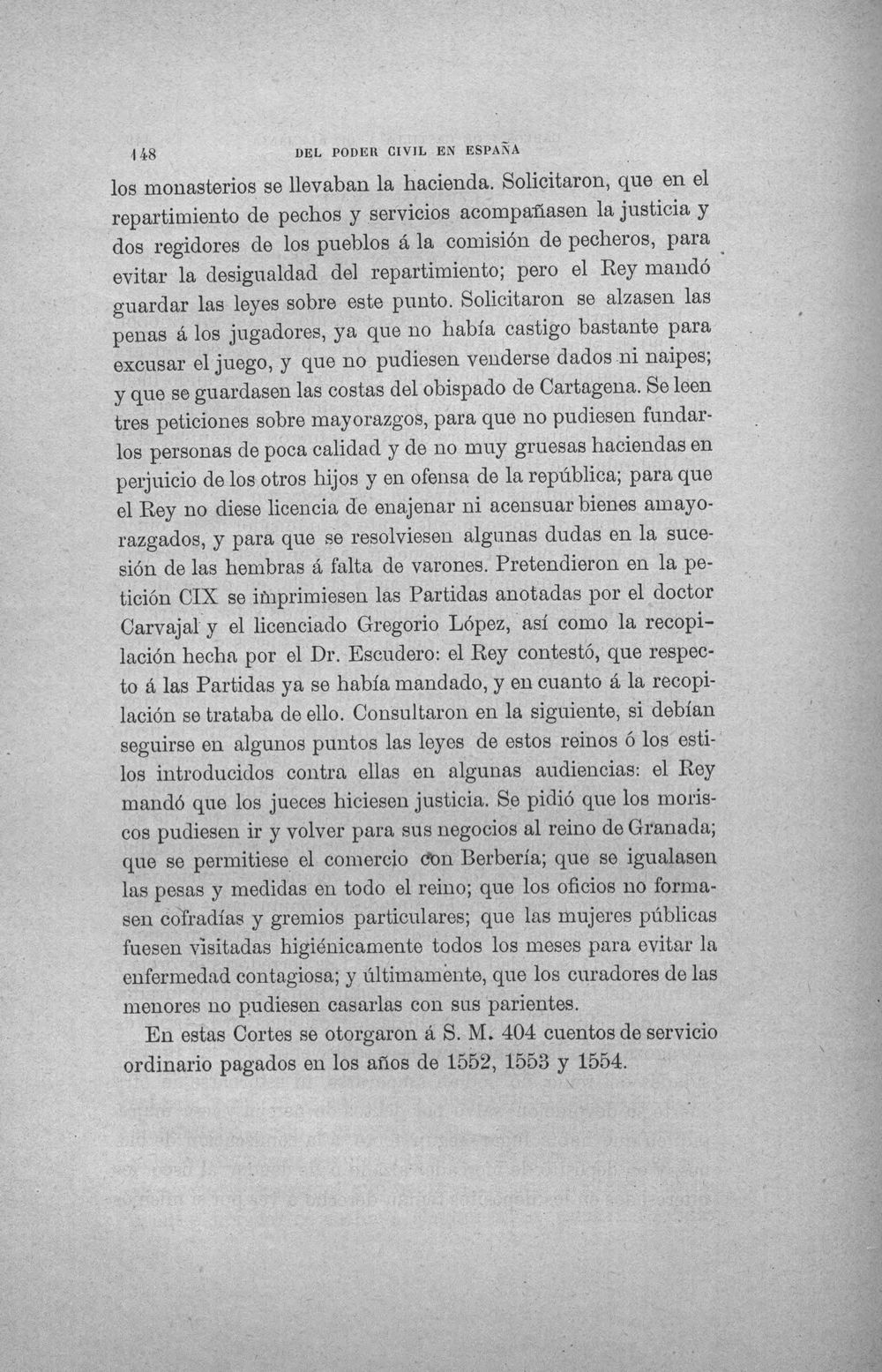 148 DEL PODER CIVIL EN ESPAÑA

los monasterios se llevaban la hacienda. Solicitaron, que en el repartimiento de pechos y servicios acompañasen la justicia y dos regidores de los pueblos á la comisión de pecheros, para evitar la desigualdad del repartimiento; pero el Rey mandó guardar las leyes sobre este punto. Solicitaron se alzasen las penas á los jugadores, ya que no había castigo bastante para excusar el juego, y que no pudiesen venderse dados ni naipes; y que se guardasen las costas del obispado de Cartagena. Se leen tres peticiones sobre mayorazgos, para que no pudiesen fundarlos personas de poca calidad y de no muy gruesas haciendas en perjuicio de los otros hijos y en ofensa de la república; para que el Rey no diese licencia de enajenar ni acensuar bienes amayorazgados, y para que se resolviesen algunas dudas en la sucesión de las hembras á falta de varones. Pretendieron en la petición CIX se imprimiesen las Partidas anotadas por el doctor Carvajal y el licenciado Gregorio López, así como la recopilación hecha por el Dr. Escudero: el Rey contestó, que respecto á las Partidas ya se había mandado, y en cuanto á la recopilación se trataba de ello. Consultaron en la siguiente, si debían seguirse en algunos puntos las leyes de estos reinos ó los estilos introducidos contra ellas en algunas audiencias: el Rey mandó que los jueces hiciesen justicia. Se pidió que los moriscos pudiesen ir y volver para sus negocios al reino de Granada; que se permitiese el comercio con Berbería; que se igualasen las pesas y medidas en todo el reino; que los oficios no formasen cofradías y gremios particulares; que las mujeres públicas fuesen visitadas higiénicamente todos los meses para evitar la enfermedad contagiosa; y últimamente, que los curadores de las menores no pudiesen casarlas con sus parientes.

En estas Cortes se otorgaron á S. M. 404 cuentos de servicio ordinario pagados en los años de 1552, 1553 y 1554.